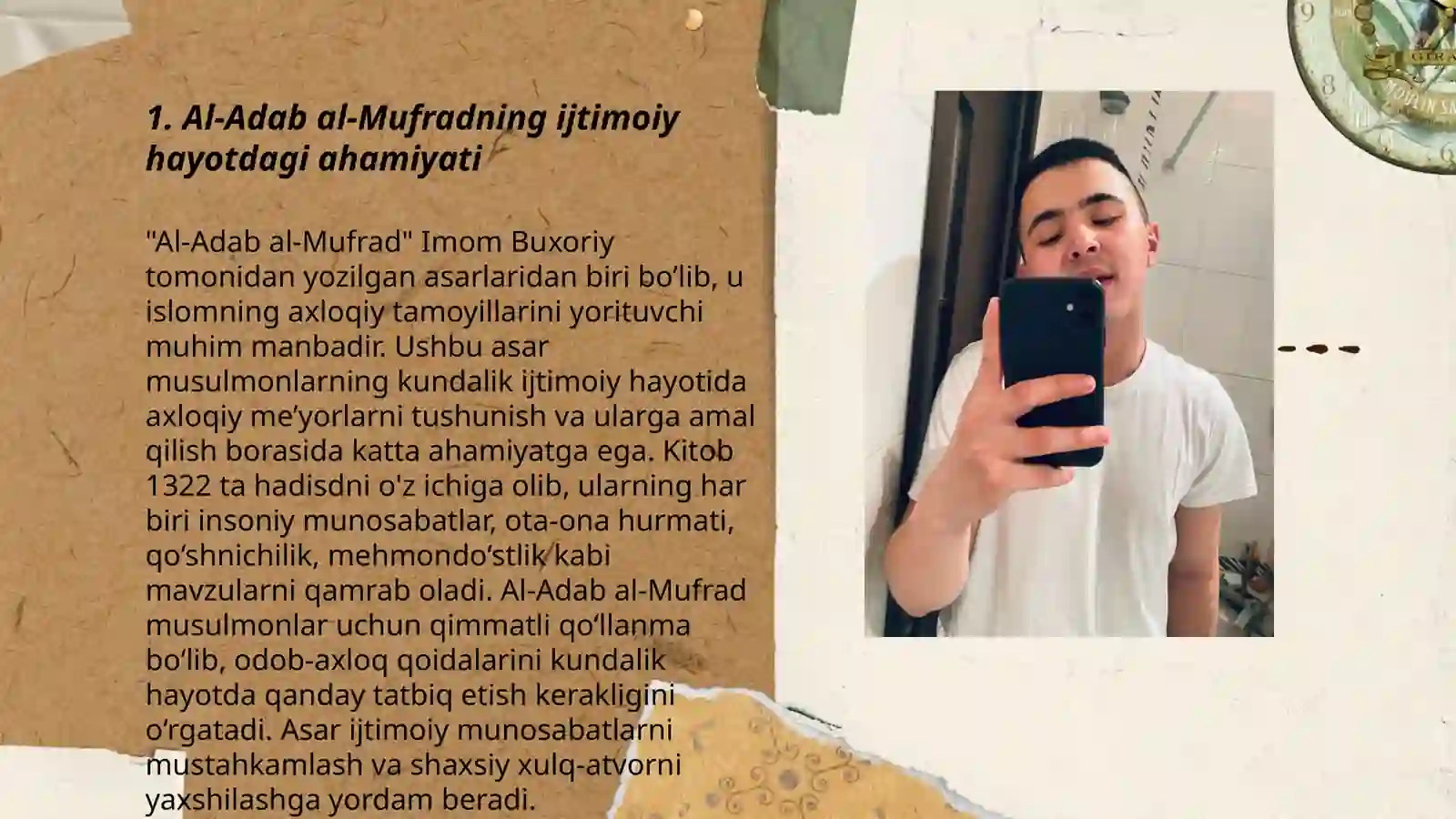 1. Al-Adab al-Mufradning ijtimoiy hayotdagi ahamiyati

"Al-Adab al-Mufrad" Imom Buxoriy tomonidan yozilgan asarlaridan biri bo‘lib, u islomning axloqiy tamoyillarini yorituvchi muhim manbadir. Ushbu asar musulmonlarning kundalik ijtimoiy hayotida axloqiy me’yorlarni tushunish va ularga amal qilish borasida katta ahamiyatga ega. Kitob 1322 ta hadisdni o'z ichiga olib, ularning har biri insoniy munosabatlar, ota-ona hurmati, qo‘shnichilik, mehmondo‘stlik kabi mavzularni qamrab oladi. Al-Adab al-Mufrad musulmonlar uchun qimmatli qo‘llanma bo‘lib, odob-axloq qoidalarini kundalik hayotda qanday tatbiq etish kerakligini o‘rgatadi. Asar ijtimoiy munosabatlarni mustahkamlash va shaxsiy xulq-atvorni yaxshilashga yordam beradi.